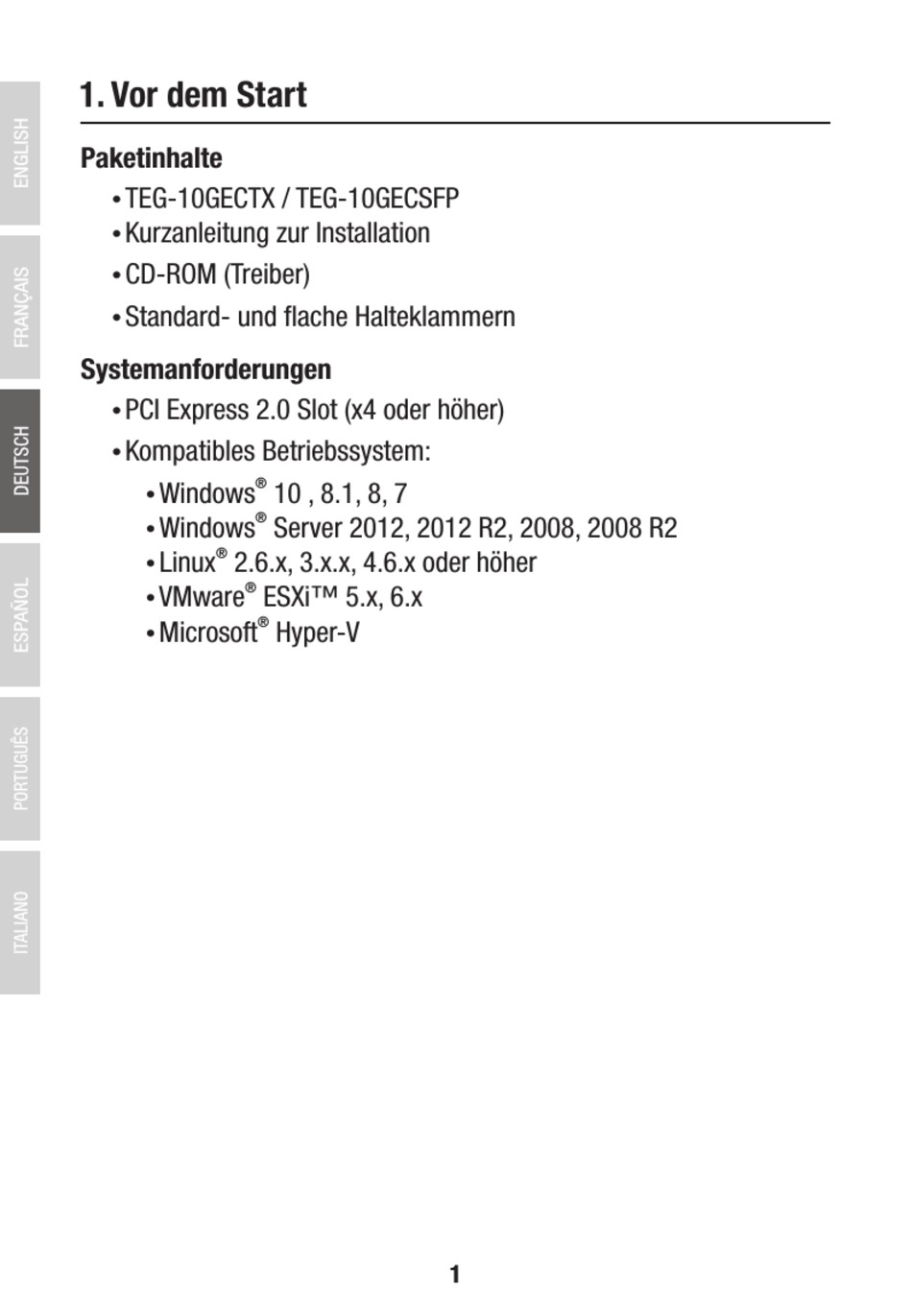 ENGLISH
FRANÇAIS
DEUTSCH
ESPAÑOL
PORTUGUÊS
ITALIANO

1. Vor dem Start

Paketinhalte

• TEG-10GECTX / TEG-10GECSFP
• Kurzanleitung zur Installation
• CD-ROM (Treiber)
• Standard- und flache Halteklammern

Systemanforderungen

• PCI Express 2.0 Slot (x4 oder höher)
• Kompatibles Betriebssystem:
• Windows® 10 , 8.1, 8, 7
• Windows® Server 2012, 2012 R2, 2008, 2008 R2
• Linux® 2.6.x, 3.x.x, 4.6.x oder höher
• VMware® ESXi™ 5.x, 6.x
• Microsoft® Hyper-V

1